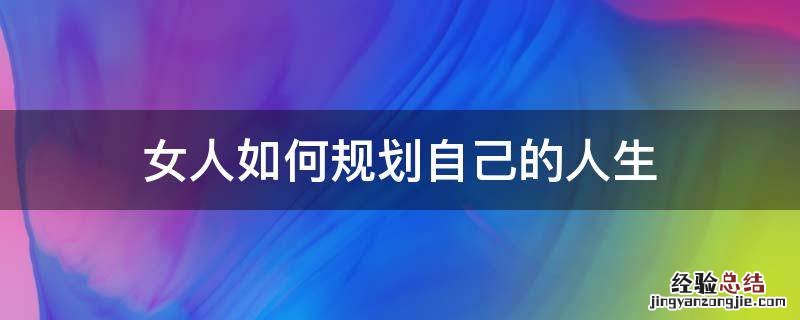 女人如何规划自己的人生

经验总结
jingyanzongjie.com